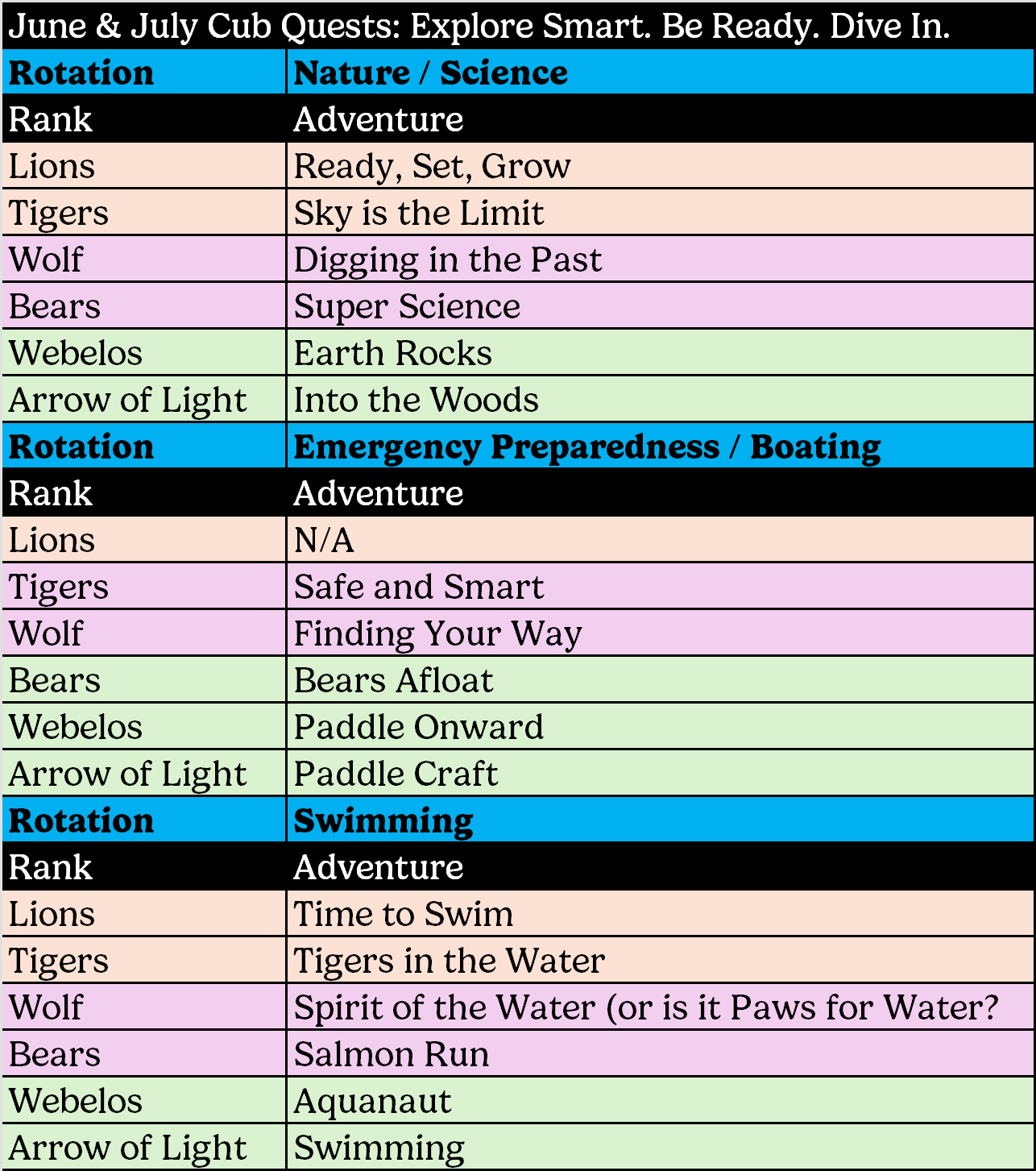 June & July Cub Quests: Explore Smart. Be Ready. Dive In.

| Rotation | Nature / Science |
|---|---|
| Rank | Adventure |
| Lions | Ready, Set, Grow |
| Tigers | Sky is the Limit |
| Wolf | Digging in the Past |
| Bears | Super Science |
| Webelos | Earth Rocks |
| Arrow of Light | Into the Woods |
| Rotation | Emergency Preparedness / Boating |
| Rank | Adventure |
| Lions | N/A |
| Tigers | Safe and Smart |
| Wolf | Finding Your Way |
| Bears | Bears Afloat |
| Webelos | Paddle Onward |
| Arrow of Light | Paddle Craft |
| Rotation | Swimming |
| Rank | Adventure |
| Lions | Time to Swim |
| Tigers | Tigers in the Water |
| Wolf | Spirit of the Water (or is it Paws for Water? |
| Bears | Salmon Run |
| Webelos | Aquanaut |
| Arrow of Light | Swimming |